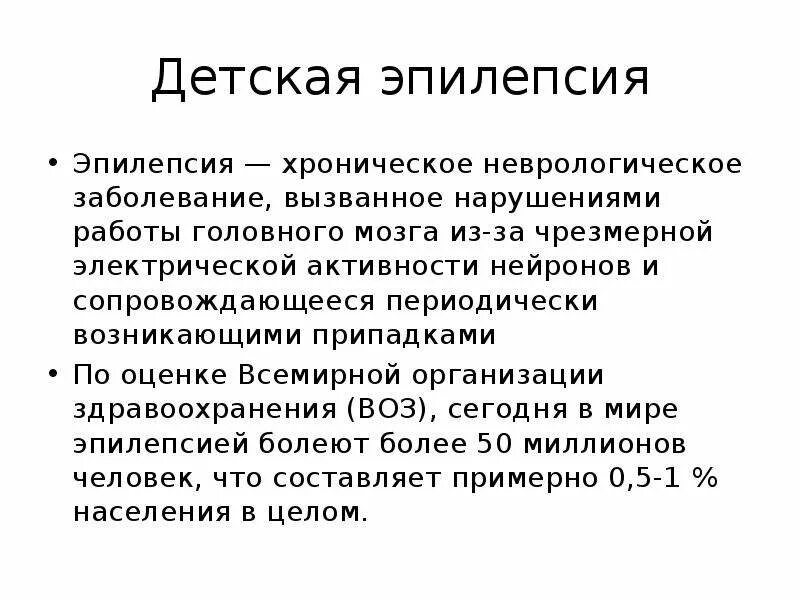 Детская эпилепсия

• Эпилепсия — хроническое неврологическое заболевание, вызванное нарушениями работы головного мозга из-за чрезмерной электрической активности нейронов и сопровождающееся периодически возникающими припадками

• По оценке Всемирной организации здравоохранения (ВОЗ), сегодня в мире эпилепсией болеют более 50 миллионов человек, что составляет примерно 0,5-1 % населения в целом.